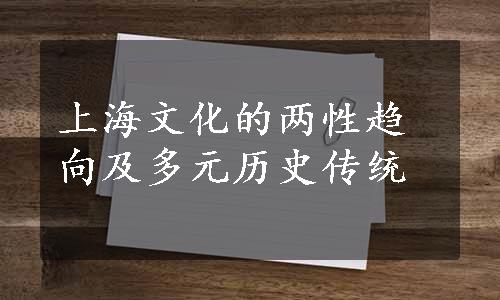 上海文化的两性趋向及多元历史传统